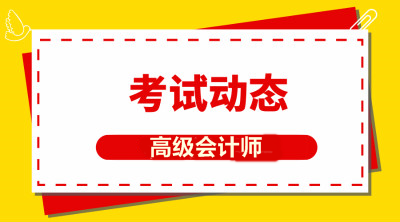 考试动态

高级会计师